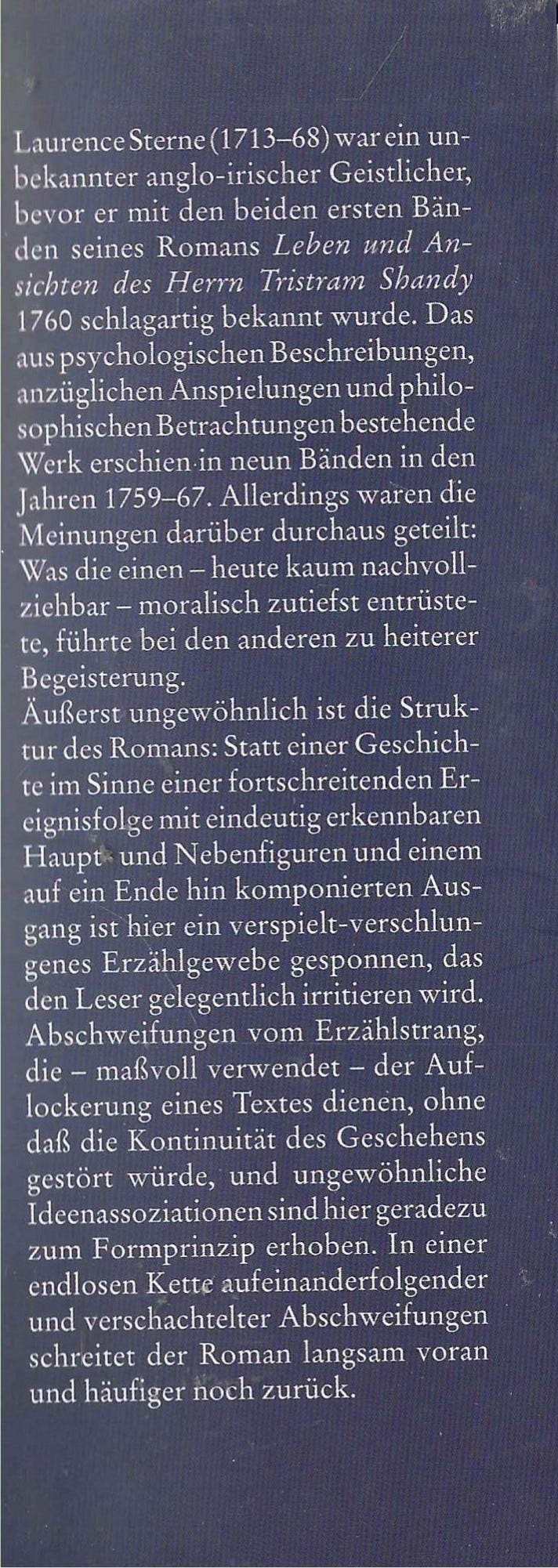 Laurence Sterne (1713–68) war ein unbekannter anglo-irischer Geistlicher, bevor er mit den beiden ersten Bänden seines Romans Leben und Ansichten des Herrn Tristram Shandy 1760 schlagartig bekannt wurde. Das aus psychologischen Beschreibungen, anzüglichen Anspielungen und philosophischen Betrachtungen bestehende Werk erschien in neun Bänden in den Jahren 1759–67. Allerdings waren die Meinungen darüber durchaus geteilt: Was die einen – heute kaum nachvollziehbar – moralisch zutiefst entrüstete, führte bei den anderen zu heiterer Begeisterung.

Äußerst ungewöhnlich ist die Struktur des Romans: Statt einer Geschichte im Sinne einer fortschreitenden Ereignisfolge mit eindeutig erkennbaren Haupt- und Nebenfiguren und einem auf ein Ende hin komponierten Ausgang ist hier ein verspielt-verschlungenes Erzählgewebe gesponnen, das den Leser gelegentlich irritieren wird. Abschweifungen vom Erzählstrang, die – maßvoll verwendet – der Auflockerung eines Textes dienen, ohne daß die Kontinuität des Geschehens gestört würde, und ungewöhnliche Ideenassoziationen sind hier geradezu zum Formprinzip erhoben. In einer endlosen Kette aufeinanderfolgender und verschachtelter Abschweifungen schreitet der Roman langsam voran und häufiger noch zurück.